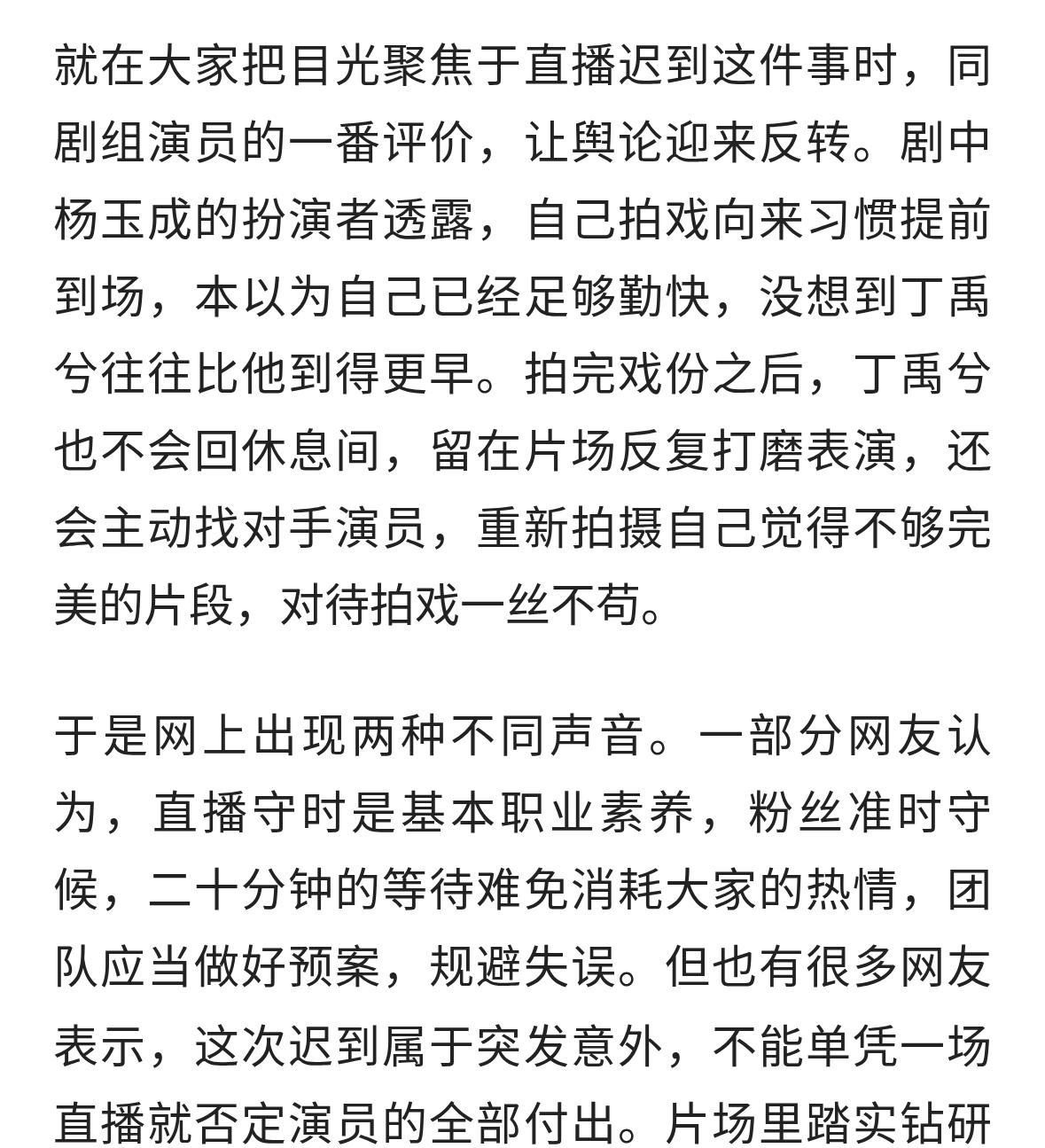 就在大家把目光聚焦于直播迟到这件事时，同剧组演员的一番评价，让舆论迎来反转。剧中杨玉成的扮演者透露，自己拍戏向来习惯提前到场，本以为自己已经足够勤快，没想到丁禹兮往往比他到得更早。拍完戏份之后，丁禹兮也不会回休息间，留在片场反复打磨表演，还会主动找对手演员，重新拍摄自己觉得不够完美的片段，对待拍戏一丝不苟。

于是网上出现两种不同声音。一部分网友认为，直播守时是基本职业素养，粉丝准时守候，二十分钟的等待难免消耗大家的热情，团队应当做好预案，规避失误。但也有很多网友表示，这次迟到属于突发意外，不能单凭一场直播就否定演员的全部付出。片场里踏实钻研